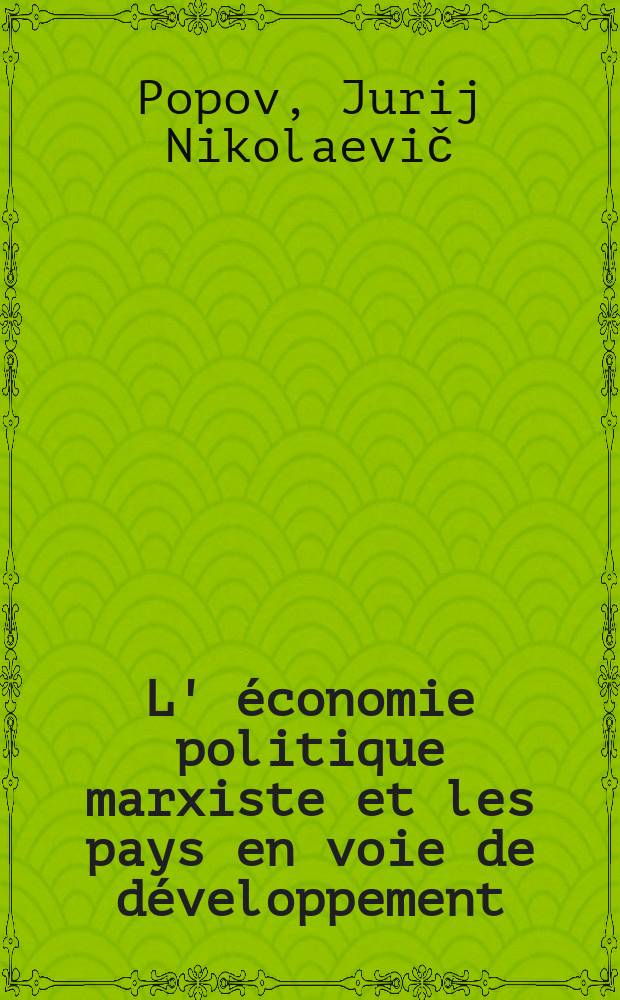 Popov, Jurij Nikolaevič

L' économie politique marxiste et les pays en voie de développement